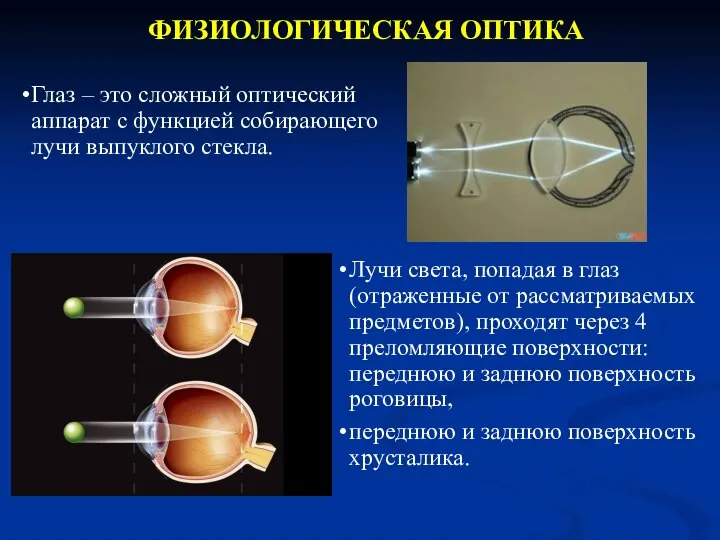 ФИЗИОЛОГИЧЕСКАЯ ОПТИКА

•Глаз – это сложный оптический аппарат с функцией собирающего лучи выпуклого стекла.

•Лучи света, попадая в глаз (отраженные от рассматриваемых предметов), проходят через 4 преломляющие поверхности: переднюю и заднюю поверхность роговицы,

•переднюю и заднюю поверхность хрусталика.